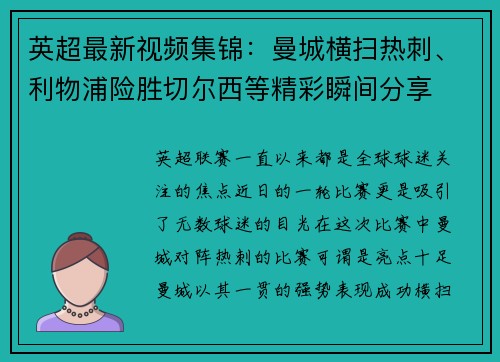 英超最新视频集锦：曼城横扫热刺、利物浦险胜切尔西等精彩瞬间分享

英超联赛一直以来都是全球球迷关注的焦点近日的一轮比赛更是吸引了无数球迷的目光在这次比赛中曼城对阵热刺的比赛可谓是亮点十足曼城以其一贯的强势表现成功横扫